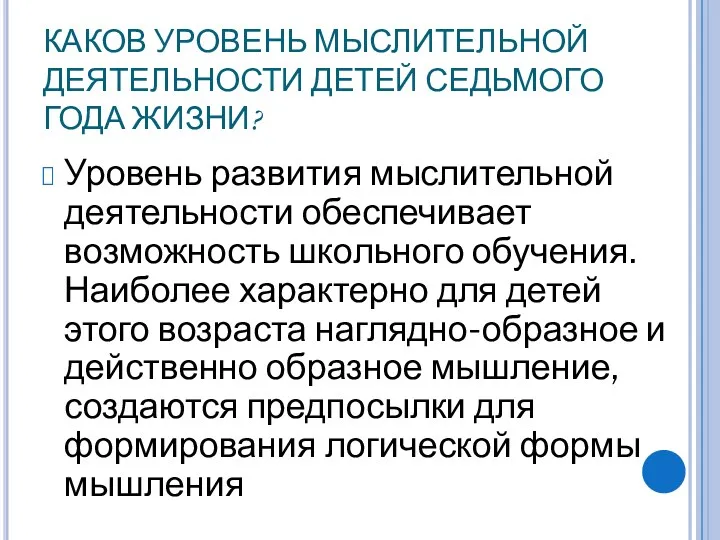 КАКОВ УРОВЕНЬ МЫСЛИТЕЛЬНОЙ ДЕЯТЕЛЬНОСТИ ДЕТЕЙ СЕДЬМОГО ГОДА ЖИЗНИ?

Уровень развития мыслительной деятельности обеспечивает возможность школьного обучения. Наиболее характерно для детей этого возраста наглядно-образное и действенно образное мышление, создаются предпосылки для формирования логической формы мышления